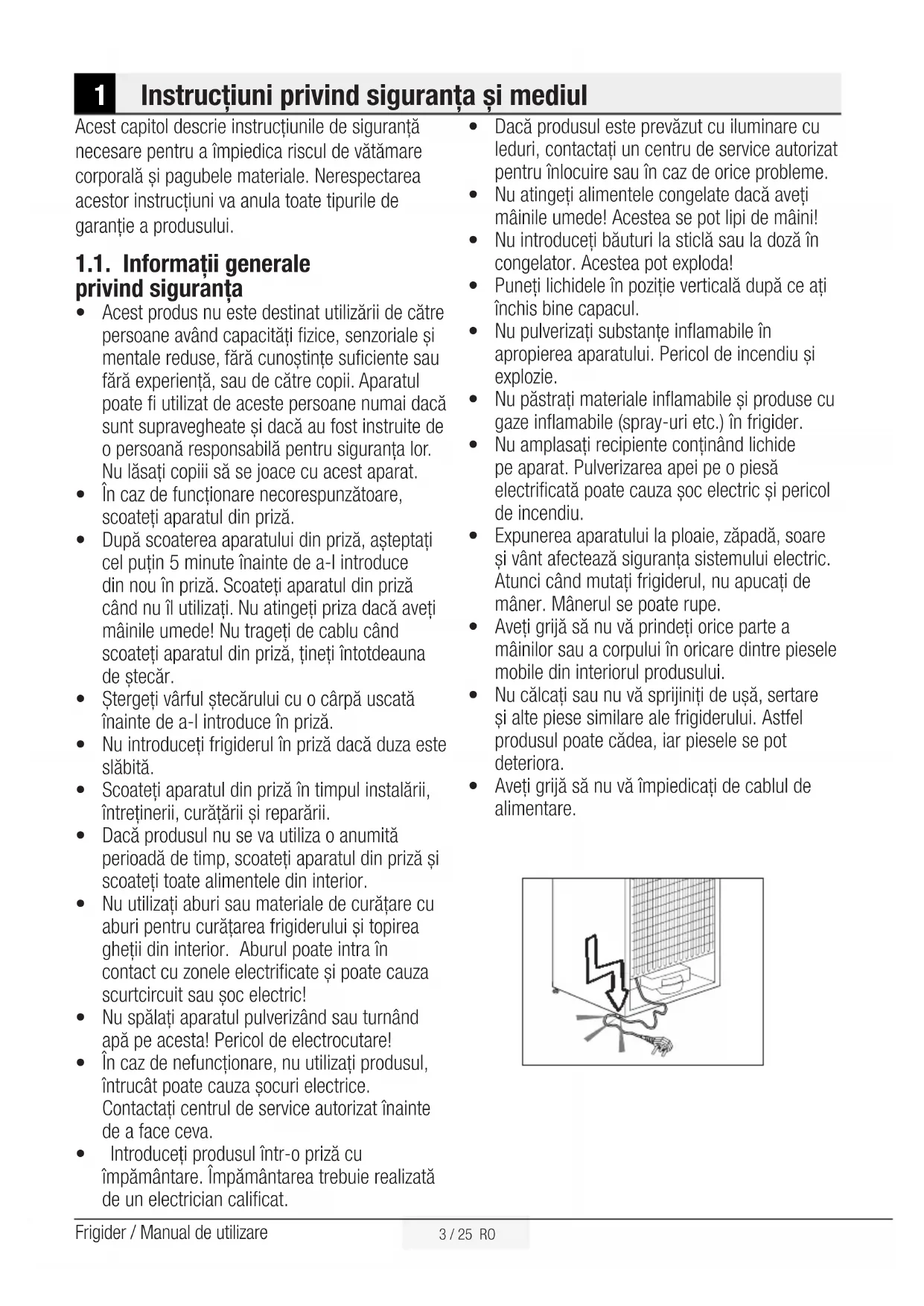 1 Instrucțiuni privind siguranța și mediul

Acest capitol descrie instrucțiunile de siguranță necesare pentru a împiedica riscul de vătămare corporală și pagubele materiale. Nerespectarea acestor instrucțiuni va anula toate tipurile de garanție a produsului.

1.1. Informații generale privind siguranța

• Acest produs nu este destinat utilizării de către persoane având capacități fizice, senzoriale și mentale reduse, fără cunoștințe suficiente sau fără experiență, sau de către copii. Aparatul poate fi utilizat de aceste persoane numai dacă sunt supravegheate și dacă au fost instruite de o persoană responsabilă pentru siguranța lor. Nu lăsați copiii să se joace cu acest aparat.
• În caz de funcționare necorespunzătoare, scoateți aparatul din priză.
• După scoaterea aparatului din priză, așteptați cel puțin 5 minute înainte de a-l introduce din nou în priză. Scoateți aparatul din priză când nu îl utilizați. Nu atingeți priza dacă aveți mâinile umede! Nu trageți de cablu când scoateți aparatul din priză, țineți întotdeauna de ștecăr.
• Ștergeți vârful ștecărului cu o cârpă uscată înainte de a-l introduce în priză.
• Nu introduceți frigiderul în priză dacă duza este slăbită.
• Scoateți aparatul din priză în timpul instalării, întreținerii, curățării și reparării.
• Dacă produsul nu se va utiliza o anumită perioadă de timp, scoateți aparatul din priză și scoateți toate alimentele din interior.
• Nu utilizați aburi sau materiale de curățare cu aburi pentru curățarea frigiderului și topirea gheții din interior. Aburul poate intra în contact cu zonele electrificate și poate cauza scurtcircuit sau șoc electric!
• Nu spălați aparatul pulverizând sau turnând apă pe acesta! Pericol de electrocutare!
• În caz de nefuncționare, nu utilizați produsul, întrucât poate cauza șocuri electrice. Contactați centrul de service autorizat înainte de a face ceva.
• Introduceți produsul într-o priză cu împământare. Împământarea trebuie realizată de un electrician calificat.
• Dacă produsul este prevăzut cu iluminare cu leduri, contactați un centru de service autorizat pentru înlocuire sau în caz de orice probleme.
• Nu atingeți alimentele congelate dacă aveți mâinile umede! Acestea se pot lipi de mâini!
• Nu introduceți băuturi la sticlă sau la doză în congelator. Acestea pot exploda!
• Puneți lichidele în poziție verticală după ce ați închis bine capacul.
• Nu pulverizați substanțe inflamabile în apropierea aparatului. Pericol de incendiu și explozie.
• Nu păstrați materiale inflamabile și produse cu gaze inflamabile (spray-uri etc.) în frigider.
• Nu amplasați recipiente conținând lichide pe aparat. Pulverizarea apei pe o piesă electrificată poate cauza șoc electric și pericol de incendiu.
• Expunerea aparatului la ploaie, zăpadă, soare și vânt afectează siguranța sistemului electric. Atunci când mutați frigiderul, nu apucați de mâner. Mânerul se poate rupe.
• Aveți grijă să nu vă prindeți orice parte a mâinilor sau a corpului în oricare dintre piesele mobile din interiorul produsului.
• Nu călcați sau nu vă sprijiniți de ușă, sertare și alte piese similare ale frigiderului. Astfel produsul poate cădea, iar piesele se pot deteriora.
• Aveți grijă să nu vă împiedicați de cablul de alimentare.

Frigider / Manual de utilizare 3 / 25 RO